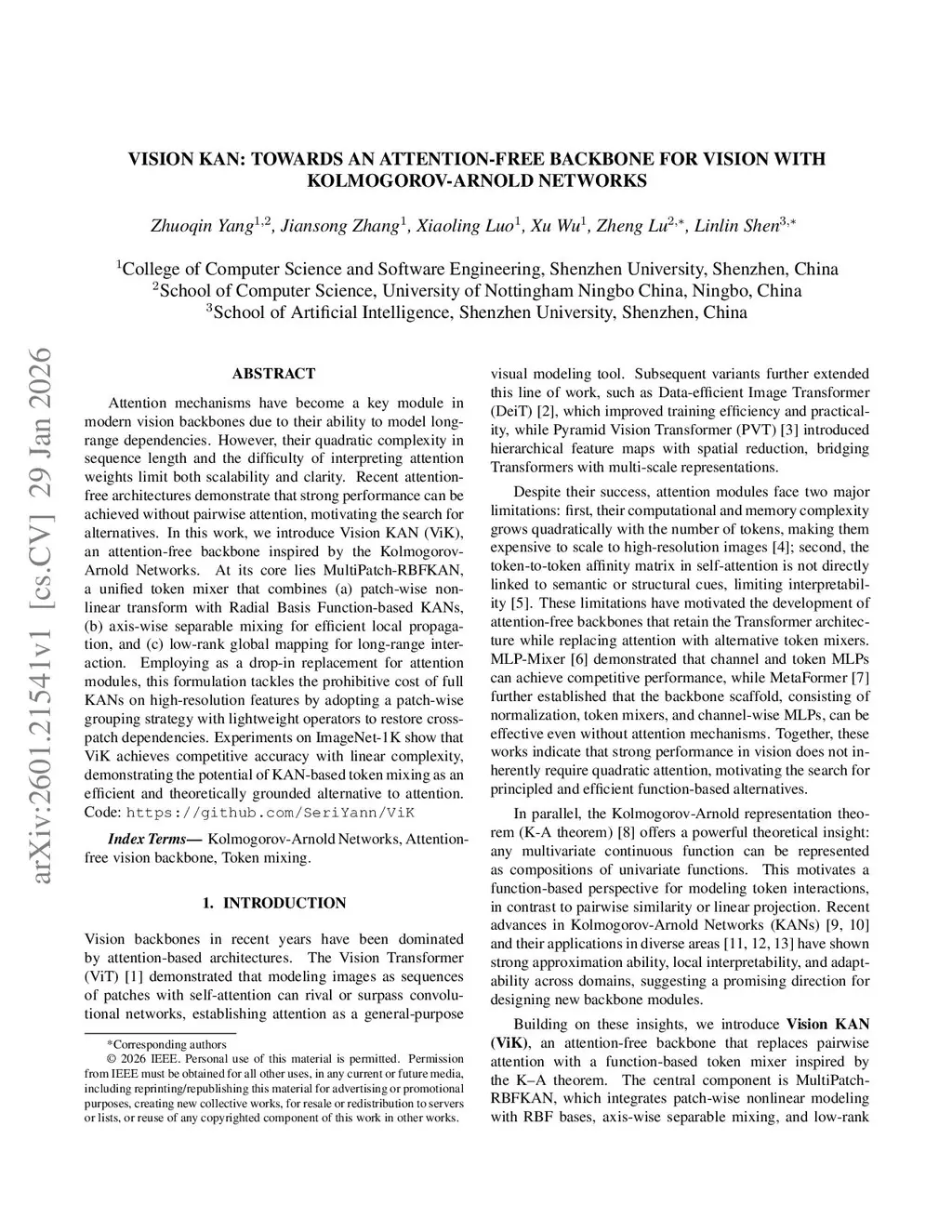 arXiv:2601.21541v1 [cs.CV] 29 Jan 2026

VISION KAN: TOWARDS AN ATTENTION-FREE BACKBONE FOR VISION WITH KOLMOGOROV-ARNOLD NETWORKS

Zhuoqin Yang$^{1,2}$, Jiansong Zhang$^{1}$, Xiaoling Luo$^{1}$, Xu Wu$^{1}$, Zheng Lu$^{2,*}$, Linlin Shen$^{3,*}$

$^{1}$College of Computer Science and Software Engineering, Shenzhen University, Shenzhen, China
$^{2}$School of Computer Science, University of Nottingham Ningbo China, Ningbo, China
$^{3}$School of Artificial Intelligence, Shenzhen University, Shenzhen, China

ABSTRACT

Attention mechanisms have become a key module in modern vision backbones due to their ability to model long-range dependencies. However, their quadratic complexity in sequence length and the difficulty of interpreting attention weights limit both scalability and clarity. Recent attention-free architectures demonstrate that strong performance can be achieved without pairwise attention, motivating the search for alternatives. In this work, we introduce Vision KAN (ViK), an attention-free backbone inspired by the Kolmogorov-Arnold Networks. At its core lies MultiPatch-RBFKAN, a unified token mixer that combines (a) patch-wise nonlinear transform with Radial Basis Function-based KANs, (b) axis-wise separable mixing for efficient local propagation, and (c) low-rank global mapping for long-range interaction. Employing as a drop-in replacement for attention modules, this formulation tackles the prohibitive cost of full KANs on high-resolution features by adopting a patch-wise grouping strategy with lightweight operators to restore cross-patch dependencies. Experiments on ImageNet-1K show that ViK achieves competitive accuracy with linear complexity, demonstrating the potential of KAN-based token mixing as an efficient and theoretically grounded alternative to attention. Code: https://github.com/SeriYann/ViK

Index Terms— Kolmogorov-Arnold Networks, Attention-free vision backbone, Token mixing.

1. INTRODUCTION

Vision backbones in recent years have been dominated by attention-based architectures. The Vision Transformer (ViT) [1] demonstrated that modeling images as sequences of patches with self-attention can rival or surpass convolutional networks, establishing attention as a general-purpose

*Corresponding authors
© 2026 IEEE. Personal use of this material is permitted. Permission from IEEE must be obtained for all other uses, in any current or future media, including reprinting/republishing this material for advertising or promotional purposes, creating new collective works, for resale or redistribution to servers or lists, or reuse of any copyrighted component of this work in other works.

visual modeling tool. Subsequent variants further extended this line of work, such as Data-efficient Image Transformer (DeiT) [2], which improved training efficiency and practicality, while Pyramid Vision Transformer (PVT) [3] introduced hierarchical feature maps with spatial reduction, bridging Transformers with multi-scale representations.

Despite their success, attention modules face two major limitations: first, their computational and memory complexity grows quadratically with the number of tokens, making them expensive to scale to high-resolution images [4]; second, the token-to-token affinity matrix in self-attention is not directly linked to semantic or structural cues, limiting interpretability [5]. These limitations have motivated the development of attention-free backbones that retain the Transformer architecture while replacing attention with alternative token mixers. MLP-Mixer [6] demonstrated that channel and token MLPs can achieve competitive performance, while MetaFormer [7] further established that the backbone scaffold, consisting of normalization, token mixers, and channel-wise MLPs, can be effective even without attention mechanisms. Together, these works indicate that strong performance in vision does not inherently require quadratic attention, motivating the search for principled and efficient function-based alternatives.

In parallel, the Kolmogorov-Arnold representation theorem (K-A theorem) [8] offers a powerful theoretical insight: any multivariate continuous function can be represented as compositions of univariate functions. This motivates a function-based perspective for modeling token interactions, in contrast to pairwise similarity or linear projection. Recent advances in Kolmogorov-Arnold Networks (KANs) [9, 10] and their applications in diverse areas [11, 12, 13] have shown strong approximation ability, local interpretability, and adaptability across domains, suggesting a promising direction for designing new backbone modules.

Building on these insights, we introduce Vision KAN (ViK), an attention-free backbone that replaces pairwise attention with a function-based token mixer inspired by the K–A theorem. The central component is MultiPatch-RBFKAN, which integrates patch-wise nonlinear modeling with RBF bases, axis-wise separable mixing, and low-rank